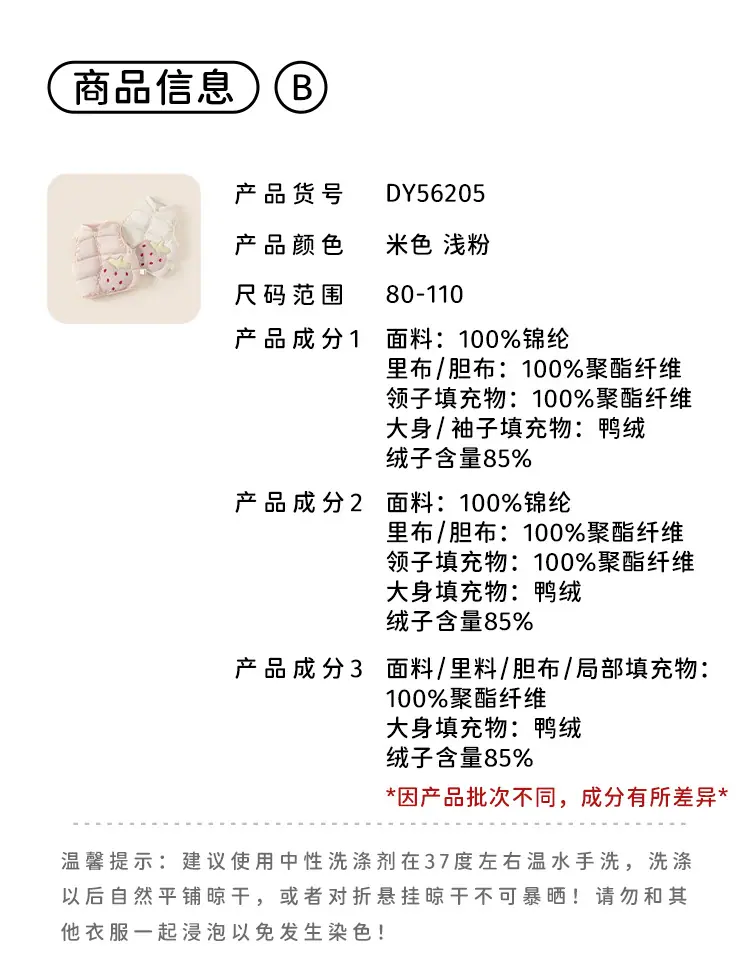 商品信息 B

产品货号 DY56205

产品颜色 米色 浅粉

尺码范围 80-110

产品成分1 面料：100%锦纶
里布/胆布：100%聚酯纤维
领子填充物：100%聚酯纤维
大身/袖子填充物：鸭绒
绒子含量85%

产品成分2 面料：100%锦纶
里布/胆布：100%聚酯纤维
领子填充物：100%聚酯纤维
大身填充物：鸭绒
绒子含量85%

产品成分3 面料/里料/胆布/局部填充物：
100%聚酯纤维
大身填充物：鸭绒
绒子含量85%

*因产品批次不同，成分有所差异*

温馨提示：建议使用中性洗涤剂在37度左右温水手洗，洗涤以后自然平铺晾干，或者对折悬挂晾干不可暴晒！请勿和其他衣服一起浸泡以免发生染色！